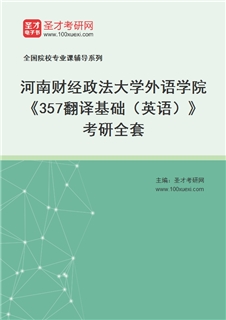 圣才电子书
圣才考研网
www.100xuexi.com

全国院校专业课辅导系列

河南财经政法大学外语学院《357翻译基础（英语）》考研全套

主编：圣才考研网
www.100xuexi.com